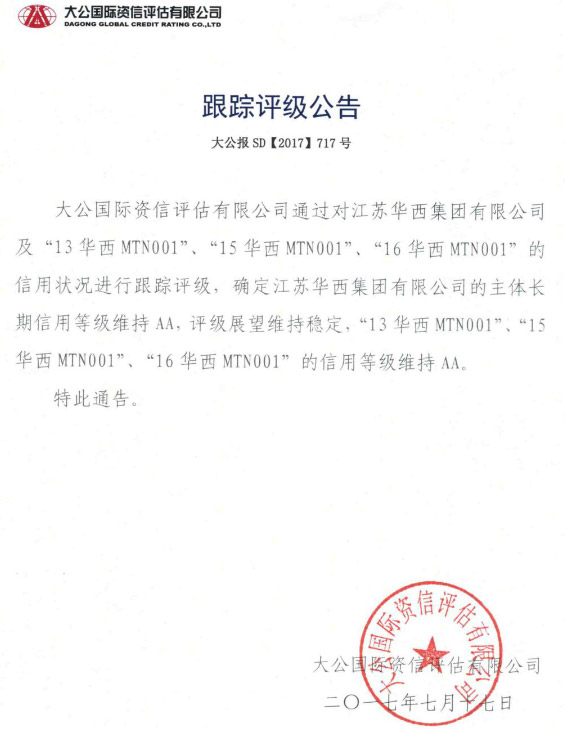 大公国际资信评估有限公司
DAGONG GLOBAL CREDIT RATING CO.,LTD

跟踪评级公告

大公报 SD【2017】717 号

大公国际资信评估有限公司通过对江苏华西集团有限公司及“13 华西 MTN001”、“15 华西 MTN001”、“16 华西 MTN001”的信用状况进行跟踪评级，确定江苏华西集团有限公司的主体长期信用等级维持 AA，评级展望维持稳定，“13 华西 MTN001”、“15 华西 MTN001”、“16 华西 MTN001”的信用等级维持 AA。

特此通告。

大公国际资信评估有限公司

大公国际资信评估有限公司
二〇一七年七月十七日